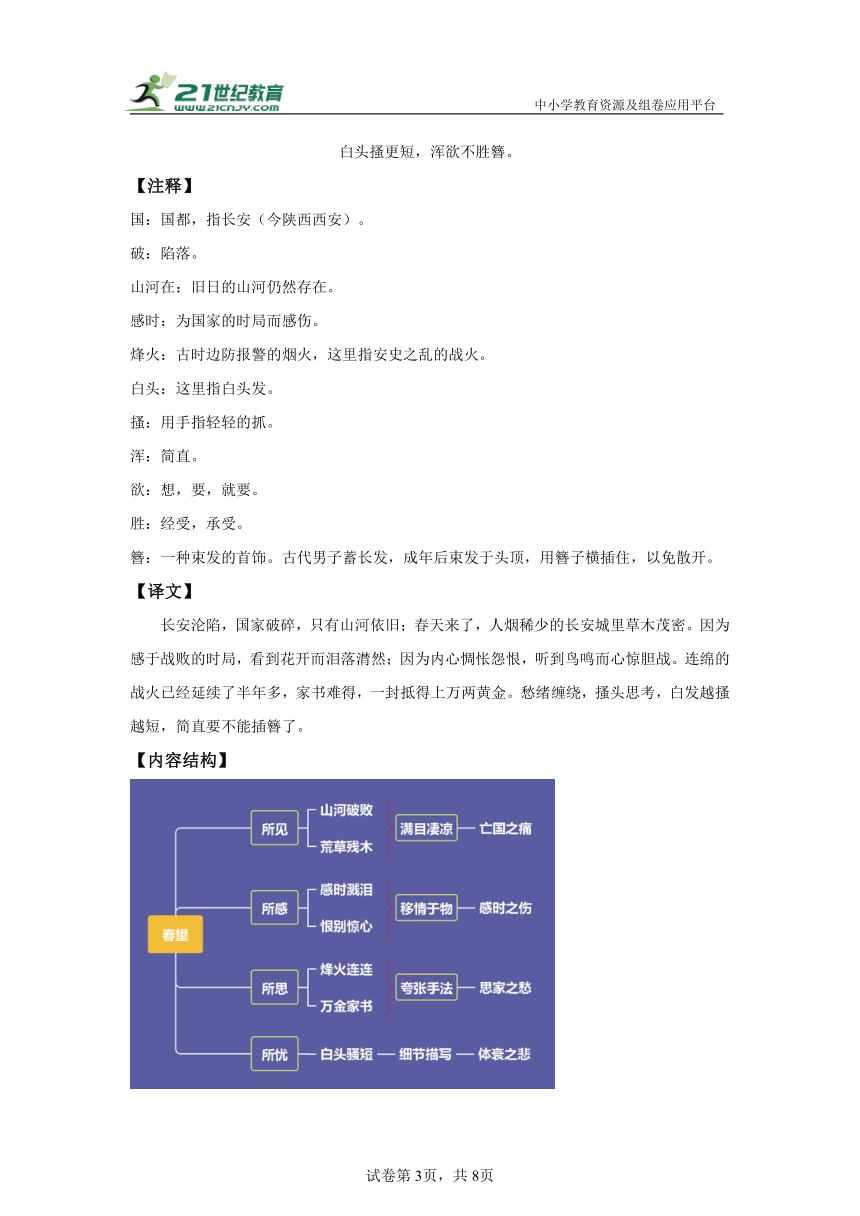 21世纪教育
www.21cnjy.com
中小学教育资源及组卷应用平台

白头搔更短，浑欲不胜簪。

【注释】

国：国都，指长安（今陕西西安）。

破：陷落。

山河在：旧日的山河仍然存在。

感时：为国家的时局而感伤。

烽火：古时边防报警的烟火，这里指安史之乱的战火。

白头：这里指白头发。

搔：用手指轻轻的抓。

浑：简直。

欲：想，要，就要。

胜：经受，承受。

簪：一种束发的首饰。古代男子蓄长发，成年后束发于头顶，用簪子横插住，以免散开。

【译文】

长安沦陷，国家破碎，只有山河依旧；春天来了，人烟稀少的长安城里草木茂密。因为感于战败的时局，看到花开而泪落潸然；因为内心惆怅怨恨，听到鸟鸣而心惊胆战。连绵的战火已经延续了半年多，家书难得，一封抵得上万两黄金。愁绪缠绕，搔头思考，白发越搔越短，简直要不能插簪了。

【内容结构】

春望
所见
山河破败
荒草残木
满目凄凉
亡国之痛
所感
感时溅泪
恨别惊心
移情于物
感时之伤
所思
烽火连连
万金家书
夸张手法
思家之愁
所忧
白头骚短
细节描写
体衰之悲

试卷第3页，共8页